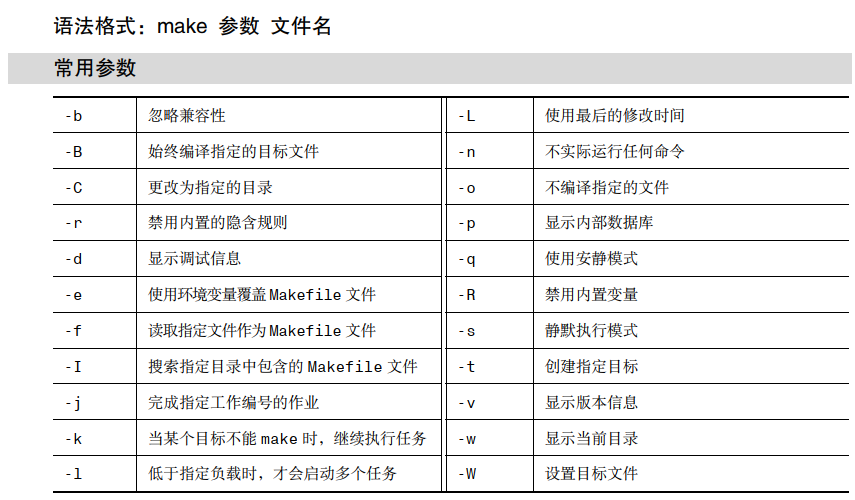 语法格式：make 参数 文件名

常用参数

| -b | 忽略兼容性 | -L | 使用最后的修改时间 |
|---|---|---|---|
| -B | 始终编译指定的目标文件 | -n | 不实际运行任何命令 |
| -C | 更改为指定的目录 | -o | 不编译指定的文件 |
| -r | 禁用内置的隐含规则 | -p | 显示内部数据库 |
| -d | 显示调试信息 | -q | 使用安静模式 |
| -e | 使用环境变量覆盖Makefile文件 | -R | 禁用内置变量 |
| -f | 读取指定文件作为Makefile文件 | -s | 静默执行模式 |
| -I | 搜索指定目录中包含的Makefile文件 | -t | 创建指定目标 |
| -j | 完成指定工作编号的作业 | -v | 显示版本信息 |
| -k | 当某个目标不能make时，继续执行任务 | -w | 显示当前目录 |
| -l | 低于指定负载时，才会启动多个任务 | -W | 设置目标文件 |